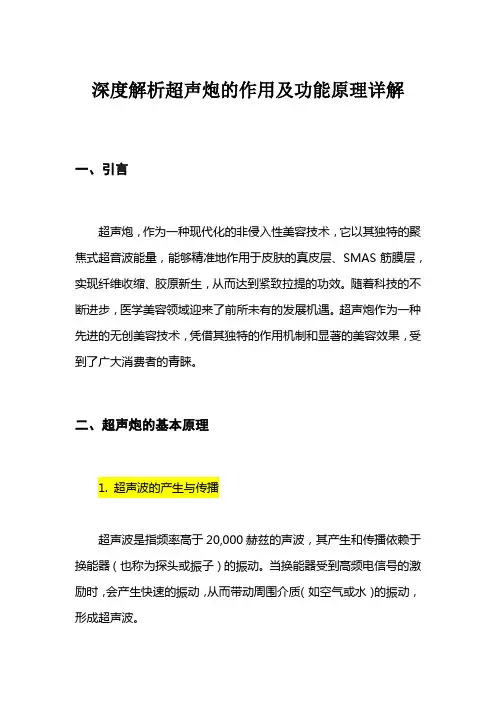 深度解析超声炮的作用及功能原理详解

一、引言

超声炮，作为一种现代化的非侵入性美容技术，它以其独特的聚焦式超音波能量，能够精准地作用于皮肤的真皮层、SMAS 筋膜层，实现纤维收缩、胶原新生，从而达到紧致拉提的功效。随着科技的不断进步，医学美容领域迎来了前所未有的发展机遇。超声炮作为一种先进的无创美容技术，凭借其独特的作用机制和显著的美容效果，受到了广大消费者的青睐。

二、超声炮的基本原理

1. 超声波的产生与传播

超声波是指频率高于 20,000 赫兹的声波，其产生和传播依赖于换能器（也称为探头或振子）的振动。当换能器受到高频电信号的激励时，会产生快速的振动，从而带动周围介质（如空气或水）的振动，形成超声波。